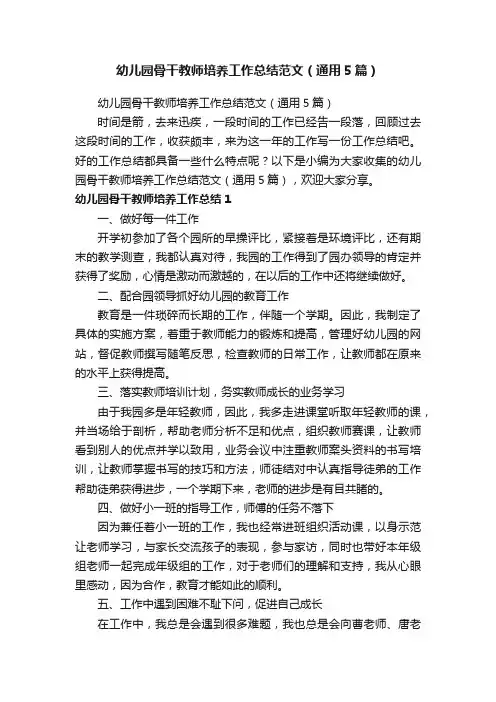 幼儿园骨干教师培养工作总结范文（通用5篇）

幼儿园骨干教师培养工作总结范文（通用5篇）

时间是箭，去来迅疾，一段时间的工作已经告一段落，回顾过去这段时间的工作，收获颇丰，来为这一年的工作写一份工作总结吧。好的工作总结都具备一些什么特点呢？以下是小编为大家收集的幼儿园骨干教师培养工作总结范文（通用5篇），欢迎大家分享。

幼儿园骨干教师培养工作总结1

一、做好每一件工作

开学初参加了各个园所的早操评比，紧接着是环境评比，还有期末的教学测查，我都认真对待，我园的工作得到了园办领导的肯定并获得了奖励，心情是激动而激越的，在以后的工作中还将继续做好。

二、配合园领导抓好幼儿园的教育工作

教育是一件琐碎而长期的工作，伴随一个学期。因此，我制定了具体的实施方案，着重于教师能力的锻炼和提高，管理好幼儿园的网站，督促教师撰写随笔反思，检查教师的日常工作，让教师都在原来的水平上获得提高。

三、落实教师培训计划，务实教师成长的业务学习

由于我园多是年轻教师，因此，我多走进课堂听取年轻教师的课，并当场给于剖析，帮助老师分析不足和优点，组织教师赛课，让教师看到别人的优点并学以致用，业务会议中注重教师案头资料的书写培训，让教师掌握书写的技巧和方法，师徒结对中认真指导徒弟的工作帮助徒弟获得进步，一个学期下来，老师的进步是有目共睹的。

四、做好小一班的指导工作，师傅的任务不落下

因为兼任着小一班的工作，我也经常进班组织活动课，以身示范让老师学习，与家长交流孩子的表现，参与家访，同时也带好本年级组老师一起完成年级组的工作，对于老师们的理解和支持，我从心眼里感动，因为合作，教育才能如此的顺利。

五、工作中遇到困难不耻下问，促进自己成长

在工作中，我总是会遇到很多难题，我也总是会向曹老师、唐老